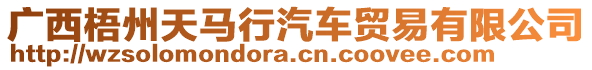 广西梧州天马行汽车贸易有限公司
http://wzsolomondora.cn.coovee.com